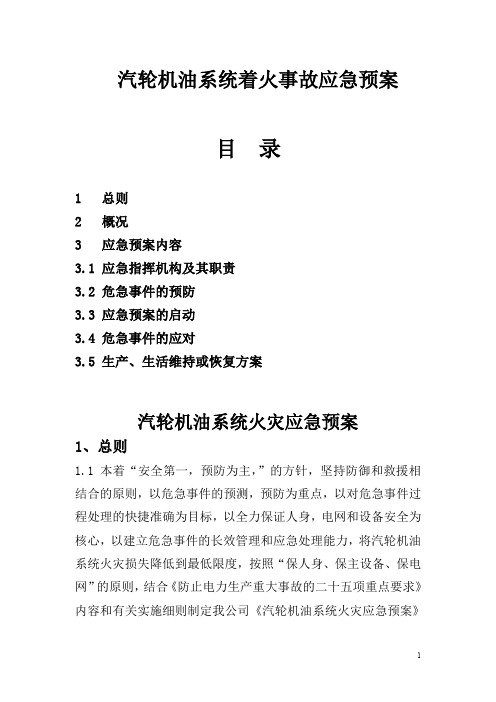 汽轮机油系统着火事故应急预案

目　录

1　总则
2　概况
3　应急预案内容
3.1 应急指挥机构及其职责
3.2 危急事件的预防
3.3 应急预案的启动
3.4 危急事件的应对
3.5 生产、生活维持或恢复方案

汽轮机油系统火灾应急预案

1、总则

1.1 本着“安全第一，预防为主，”的方针，坚持防御和救援相结合的原则，以危急事件的预测，预防为重点，以对危急事件过程处理的快捷准确为目标，以全力保证人身，电网和设备安全为核心，以建立危急事件的长效管理和应急处理能力，将汽轮机油系统火灾损失降低到最低限度，按照“保人身、保主设备、保电网”的原则，结合《防止电力生产重大事故的二十五项重点要求》内容和有关实施细则制定我公司《汽轮机油系统火灾应急预案》

1